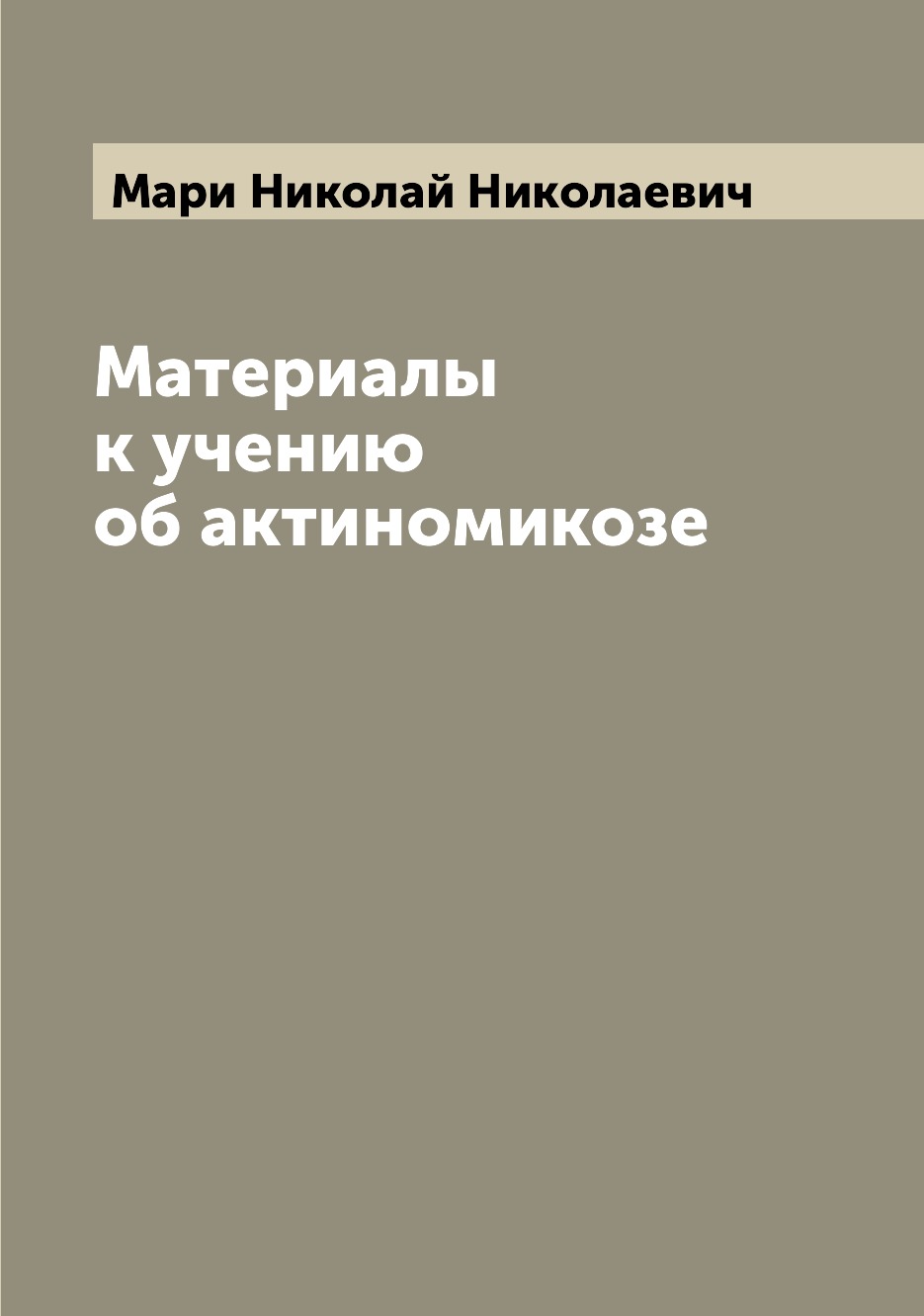 Мари Николай Николаевич

Материалы
к учению
об актиномикозе